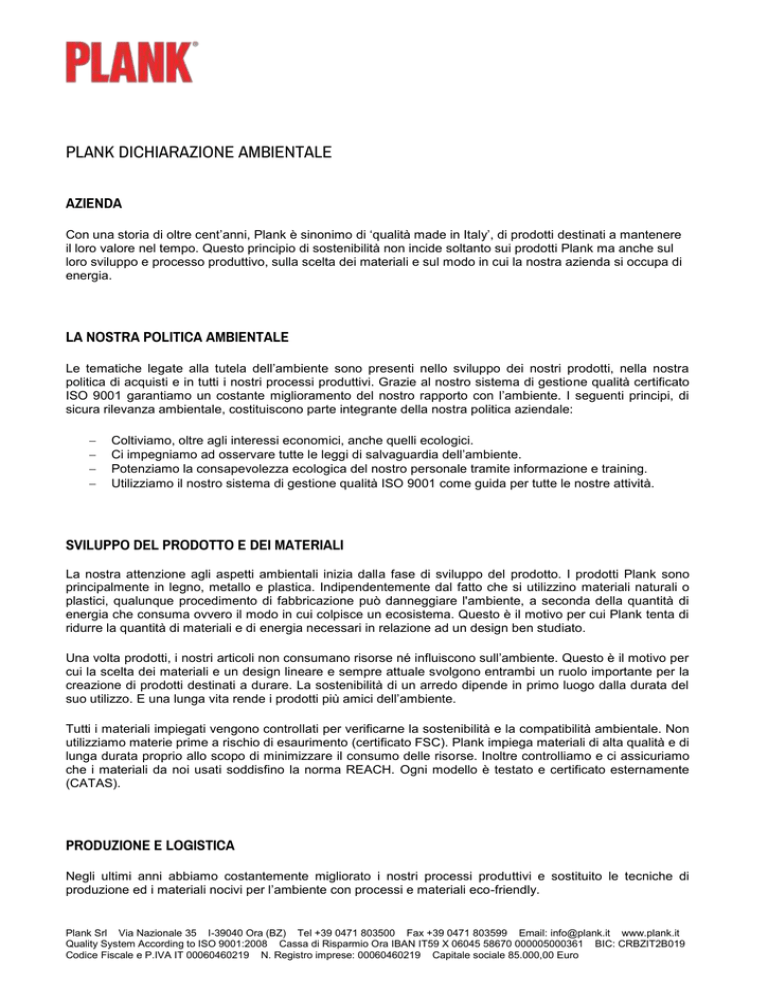 PLANK®

PLANK DICHIARAZIONE AMBIENTALE

AZIENDA

Con una storia di oltre cent'anni, Plank è sinonimo di 'qualità made in Italy', di prodotti destinati a mantenere il loro valore nel tempo. Questo principio di sostenibilità non incide soltanto sui prodotti Plank ma anche sul loro sviluppo e processo produttivo, sulla scelta dei materiali e sul modo in cui la nostra azienda si occupa di energia.

LA NOSTRA POLITICA AMBIENTALE

Le tematiche legate alla tutela dell'ambiente sono presenti nello sviluppo dei nostri prodotti, nella nostra politica di acquisti e in tutti i nostri processi produttivi. Grazie al nostro sistema di gestione qualità certificato ISO 9001 garantiamo un costante miglioramento del nostro rapporto con l'ambiente. I seguenti principi, di sicura rilevanza ambientale, costituiscono parte integrante della nostra politica aziendale:

– Coltiviamo, oltre agli interessi economici, anche quelli ecologici.
– Ci impegniamo ad osservare tutte le leggi di salvaguardia dell'ambiente.
– Potenziamo la consapevolezza ecologica del nostro personale tramite informazione e training.
– Utilizziamo il nostro sistema di gestione qualità ISO 9001 come guida per tutte le nostre attività.

SVILUPPO DEL PRODOTTO E DEI MATERIALI

La nostra attenzione agli aspetti ambientali inizia dalla fase di sviluppo del prodotto. I prodotti Plank sono principalmente in legno, metallo e plastica. Indipendentemente dal fatto che si utilizzino materiali naturali o plastici, qualunque procedimento di fabbricazione può danneggiare l'ambiente, a seconda della quantità di energia che consuma ovvero il modo in cui colpisce un ecosistema. Questo è il motivo per cui Plank tenta di ridurre la quantità di materiali e di energia necessari in relazione ad un design ben studiato.

Una volta prodotti, i nostri articoli non consumano risorse né influiscono sull'ambiente. Questo è il motivo per cui la scelta dei materiali e un design lineare e sempre attuale svolgono entrambi un ruolo importante per la creazione di prodotti destinati a durare. La sostenibilità di un arredo dipende in primo luogo dalla durata del suo utilizzo. E una lunga vita rende i prodotti più amici dell'ambiente.

Tutti i materiali impiegati vengono controllati per verificarne la sostenibilità e la compatibilità ambientale. Non utilizziamo materie prime a rischio di esaurimento (certificato FSC). Plank impiega materiali di alta qualità e di lunga durata proprio allo scopo di minimizzare il consumo delle risorse. Inoltre controlliamo e ci assicuriamo che i materiali da noi usati soddisfino la norma REACH. Ogni modello è testato e certificato esternamente (CATAS).

PRODUZIONE E LOGISTICA

Negli ultimi anni abbiamo costantemente migliorato i nostri processi produttivi e sostituito le tecniche di produzione ed i materiali nocivi per l'ambiente con processi e materiali eco-friendly.

Plank Srl Via Nazionale 35 I-39040 Ora (BZ) Tel +39 0471 803500 Fax +39 0471 803599 Email: info@plank.it www.plank.it
Quality System According to ISO 9001:2008 Cassa di Risparmio Ora IBAN IT59 X 06045 58670 000005000361 BIC: CRBZIT2B019
Codice Fiscale e P.IVA IT 00060460219 N. Registro imprese: 00060460219 Capitale sociale 85.000,00 Euro